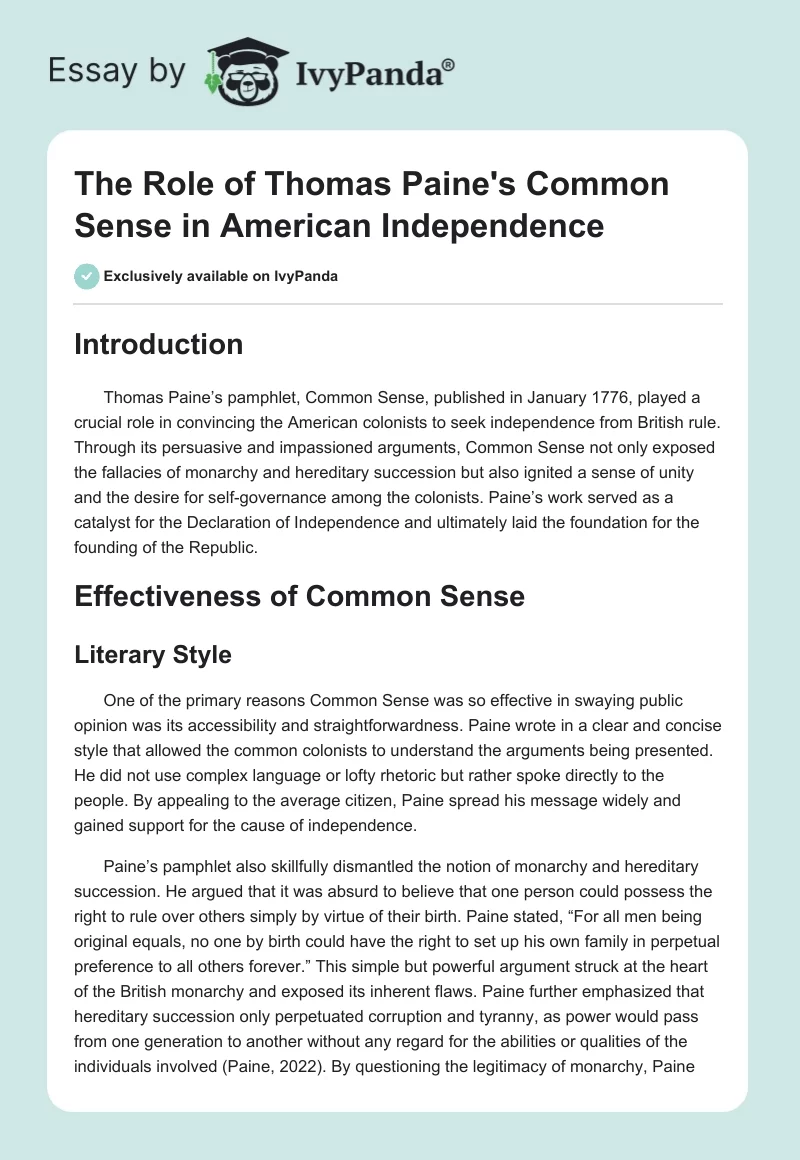 Essay by IvyPanda®

The Role of Thomas Paine's Common Sense in American Independence

Exclusively available on IvyPanda

Introduction

Thomas Paine's pamphlet, Common Sense, published in January 1776, played a crucial role in convincing the American colonists to seek independence from British rule. Through its persuasive and impassioned arguments, Common Sense not only exposed the fallacies of monarchy and hereditary succession but also ignited a sense of unity and the desire for self-governance among the colonists. Paine's work served as a catalyst for the Declaration of Independence and ultimately laid the foundation for the founding of the Republic.

Effectiveness of Common Sense

Literary Style

One of the primary reasons Common Sense was so effective in swaying public opinion was its accessibility and straightforwardness. Paine wrote in a clear and concise style that allowed the common colonists to understand the arguments being presented. He did not use complex language or lofty rhetoric but rather spoke directly to the people. By appealing to the average citizen, Paine spread his message widely and gained support for the cause of independence.

Paine's pamphlet also skillfully dismantled the notion of monarchy and hereditary succession. He argued that it was absurd to believe that one person could possess the right to rule over others simply by virtue of their birth. Paine stated, "For all men being original equals, no one by birth could have the right to set up his own family in perpetual preference to all others forever." This simple but powerful argument struck at the heart of the British monarchy and exposed its inherent flaws. Paine further emphasized that hereditary succession only perpetuated corruption and tyranny, as power would pass from one generation to another without any regard for the abilities or qualities of the individuals involved (Paine, 2022). By questioning the legitimacy of monarchy, Paine